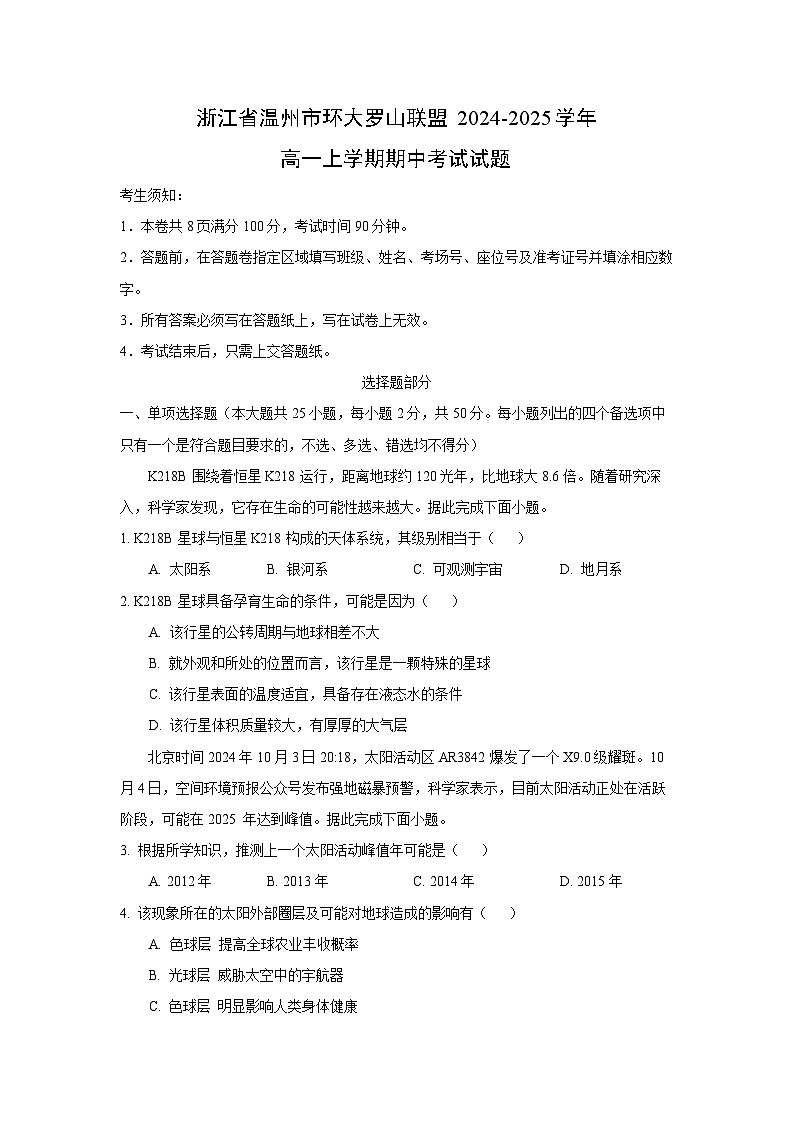 浙江省温州市环大罗山联盟 2024-2025 学年
高一上学期期中考试试题

考生须知：
1．本卷共 8 页满分 100 分，考试时间 90 分钟。
2．答题前，在答题卷指定区域填写班级、姓名、考场号、座位号及准考证号并填涂相应数字。
3．所有答案必须写在答题纸上，写在试卷上无效。
4．考试结束后，只需上交答题纸。

选择题部分

一、单项选择题（本大题共 25 小题，每小题 2 分，共 50 分。每小题列出的四个备选项中只有一个是符合题目要求的，不选、多选、错选均不得分）

K218B 围绕着恒星 K218 运行，距离地球约 120 光年，比地球大 8.6 倍。随着研究深入，科学家发现，它存在生命的可能性越来越大。据此完成下面小题。

1. K218B 星球与恒星 K218 构成的天体系统，其级别相当于（　　）
A. 太阳系　　B. 银河系　　C. 可观测宇宙　　D. 地月系

2. K218B 星球具备孕育生命的条件，可能是因为（　　）
A. 该行星的公转周期与地球相差不大
B. 就外观和所处的位置而言，该行星是一颗特殊的星球
C. 该行星表面的温度适宜，具备存在液态水的条件
D. 该行星体积质量较大，有厚厚的大气层

北京时间 2024 年 10 月 3 日 20:18，太阳活动区 AR3842 爆发了一个 X9.0 级耀斑。10 月 4 日，空间环境预报公众号发布强地磁暴预警，科学家表示，目前太阳活动正处在活跃阶段，可能在 2025 年达到峰值。据此完成下面小题。

3. 根据所学知识，推测上一个太阳活动峰值年可能是（　　）
A. 2012 年　　B. 2013 年　　C. 2014 年　　D. 2015 年

4. 该现象所在的太阳外部圈层及可能对地球造成的影响有（　　）
A. 色球层 提高全球农业丰收概率
B. 光球层 威胁太空中的宇航器
C. 色球层 明显影响人类身体健康